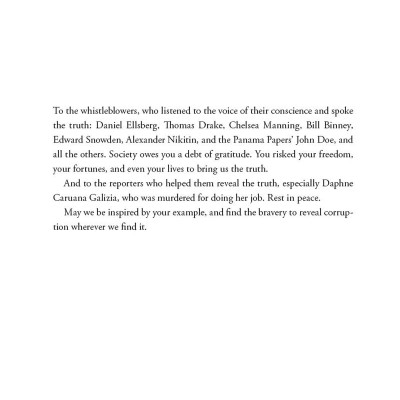 To the whistleblowers, who listened to the voice of their conscience and spoke the truth: Daniel Ellsberg, Thomas Drake, Chelsea Manning, Bill Binney, Edward Snowden, Alexander Nikitin, and the Panama Papers' John Doe, and all the others. Society owes you a debt of gratitude. You risked your freedom, your fortunes, and even your lives to bring us the truth.

And to the reporters who helped them reveal the truth, especially Daphne Caruana Galizia, who was murdered for doing her job. Rest in peace.

May we be inspired by your example, and find the bravery to reveal corruption wherever we find it.